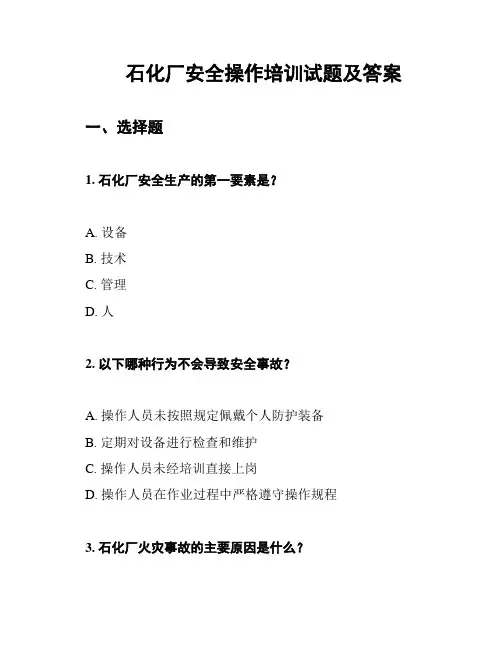 石化厂安全操作培训试题及答案

一、选择题

1. 石化厂安全生产的第一要素是？

A. 设备

B. 技术

C. 管理

D. 人

2. 以下哪种行为不会导致安全事故？

A. 操作人员未按照规定佩戴个人防护装备

B. 定期对设备进行检查和维护

C. 操作人员未经培训直接上岗

D. 操作人员在作业过程中严格遵守操作规程

3. 石化厂火灾事故的主要原因是什么？